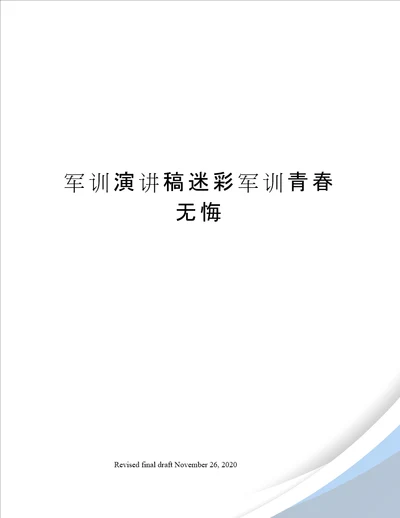 军训演讲稿迷彩军训青春无悔

Revised final draft November 26, 2020